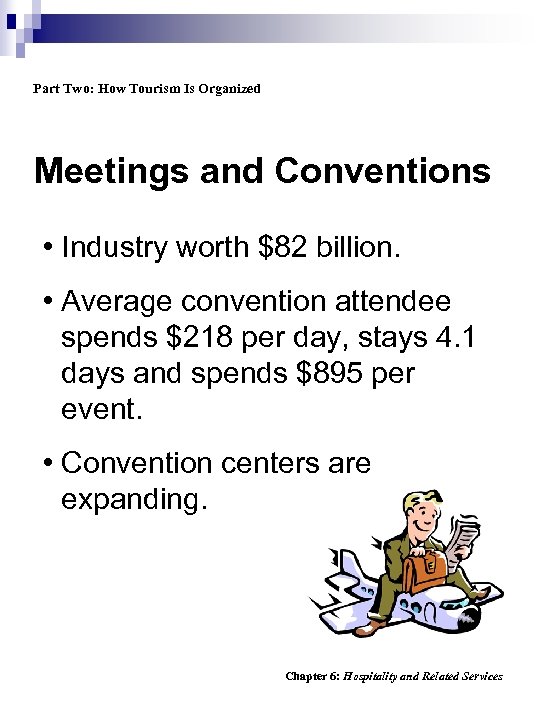 Part Two: How Tourism Is Organized

Meetings and Conventions

• Industry worth \$82 billion.

• Average convention attendee spends \$218 per day, stays 4.1 days and spends \$895 per event.

• Convention centers are expanding.

Chapter 6: Hospitality and Related Services